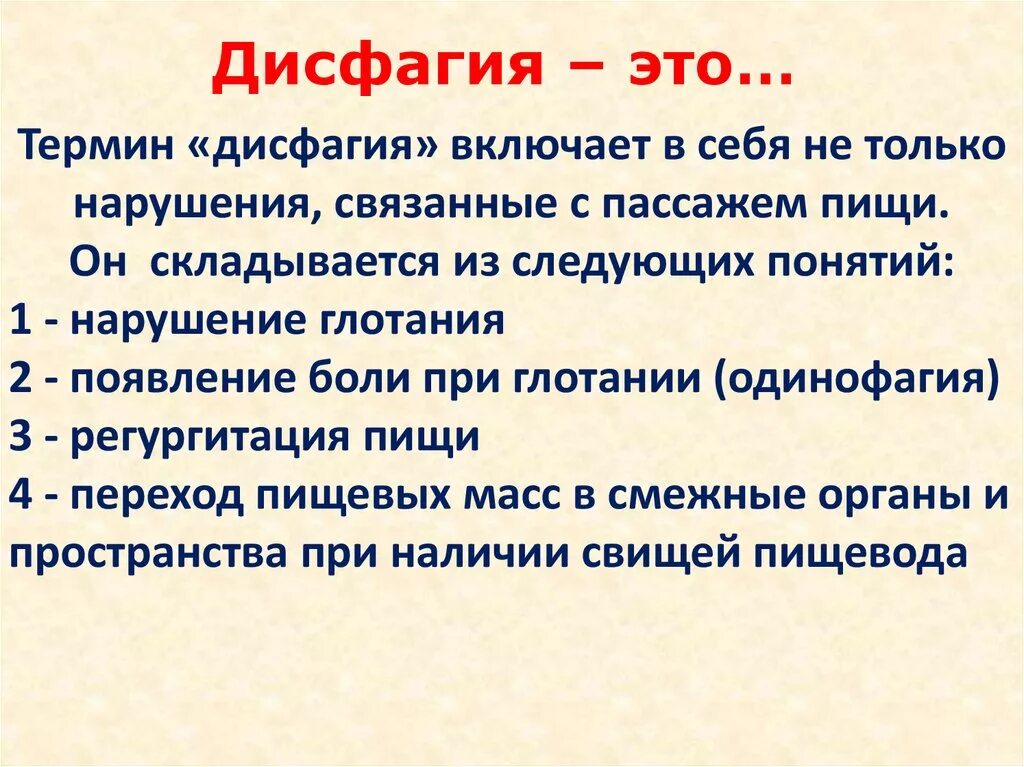 Дисфагия – это…

Термин «дисфагия» включает в себя не только нарушения, связанные с пассажем пищи.
Он складывается из следующих понятий:
1 - нарушение глотания
2 - появление боли при глотании (одинофагия)
3 - регургитация пищи
4 - переход пищевых масс в смежные органы и пространства при наличии свищей пищевода